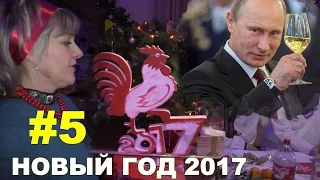 #5

2017

НОВЫЙ ГОД 2017